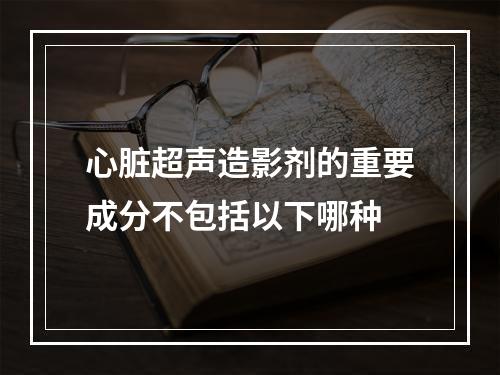 心脏超声造影剂的重要成分不包括以下哪种